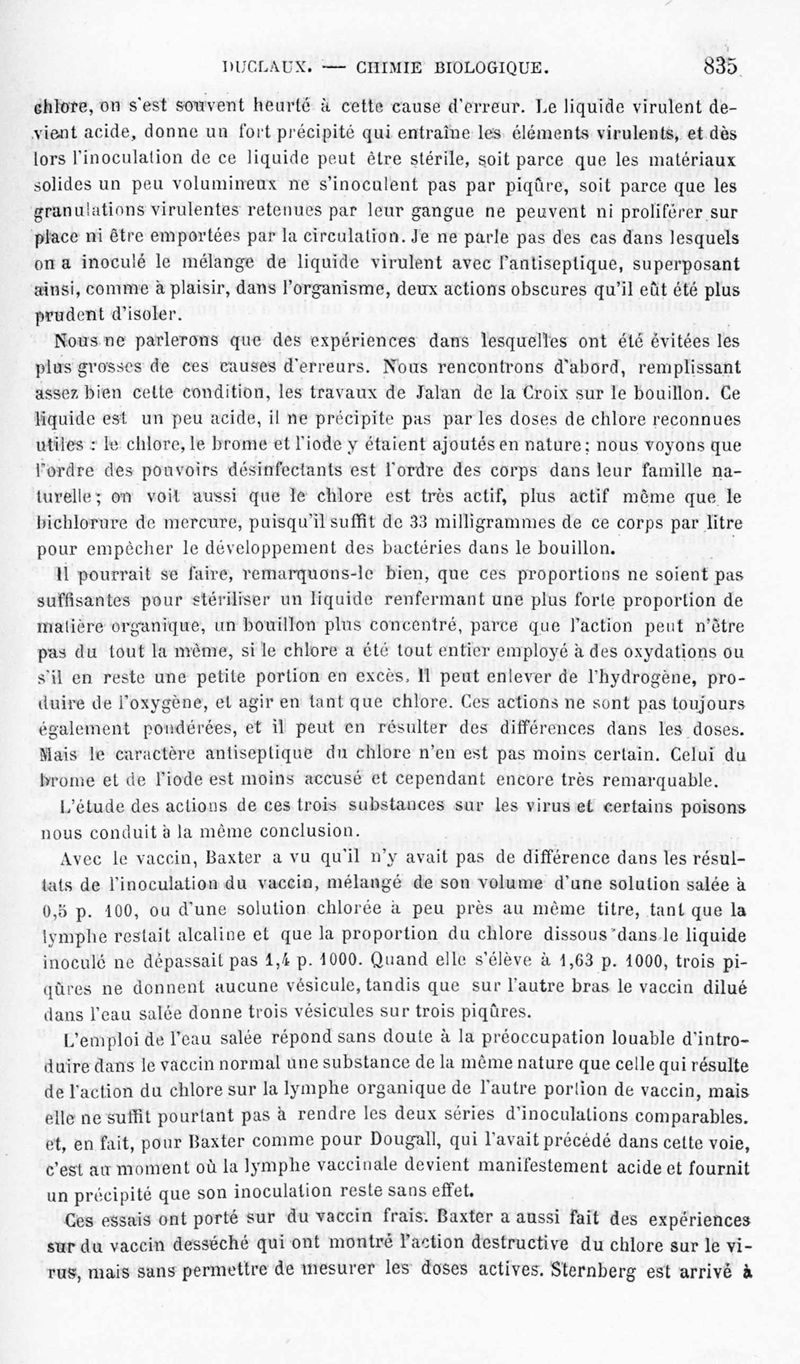 DUCLAUX. — CHIMIE BIOLOGIQUE. 835

chlore, on s'est souvent heurté à cette cause d'erreur. Le liquide virulent devient acide, donne un fort précipité qui entraîne les éléments virulents, et dès lors l'inoculation de ce liquide peut être stérile, soit parce que les matériaux solides un peu volumineux ne s'inoculent pas par piqûre, soit parce que les granulations virulentes retenues par leur gangue ne peuvent ni proliférer sur place ni être emportées par la circulation. Je ne parle pas des cas dans lesquels on a inoculé le mélange de liquide virulent avec l'antiseptique, superposant ainsi, comme à plaisir, dans l'organisme, deux actions obscures qu'il eût été plus prudent d'isoler.

Nous ne parlerons que des expériences dans lesquelles ont été évitées les plus grosses de ces causes d'erreurs. Nous rencontrons d'abord, remplissant assez bien cette condition, les travaux de Jalan de la Croix sur le bouillon. Ce liquide est un peu acide, il ne précipite pas par les doses de chlore reconnues utiles : le chlore, le brome et l'iode y étaient ajoutés en nature; nous voyons que l'ordre des pouvoirs désinfectants est l'ordre des corps dans leur famille naturelle; on voit aussi que le chlore est très actif, plus actif même que le bichlorure de mercure, puisqu'il suffit de 33 milligrammes de ce corps par litre pour empêcher le développement des bactéries dans le bouillon.

Il pourrait se faire, remarquons-le bien, que ces proportions ne soient pas suffisantes pour stériliser un liquide renfermant une plus forte proportion de matière organique, un bouillon plus concentré, parce que l'action peut n'être pas du tout la même, si le chlore a été tout entier employé à des oxydations ou s'il en reste une petite portion en excès. Il peut enlever de l'hydrogène, produire de l'oxygène, et agir en tant que chlore. Ces actions ne sont pas toujours également pondérées, et il peut en résulter des différences dans les doses. Mais le caractère antiseptique du chlore n'en est pas moins certain. Celui du brome et de l'iode est moins accusé et cependant encore très remarquable.

L'étude des actions de ces trois substances sur les virus et certains poisons nous conduit à la même conclusion.

Avec le vaccin, Baxter a vu qu'il n'y avait pas de différence dans les résultats de l'inoculation du vaccin, mélangé de son volume d'une solution salée à 0,5 p. 100, ou d'une solution chlorée à peu près au même titre, tant que la lymphe restait alcaline et que la proportion du chlore dissous dans le liquide inoculé ne dépassait pas 1,4 p. 1000. Quand elle s'élève à 1,63 p. 1000, trois piqûres ne donnent aucune vésicule, tandis que sur l'autre bras le vaccin dilué dans l'eau salée donne trois vésicules sur trois piqûres.

L'emploi de l'eau salée répond sans doute à la préoccupation louable d'introduire dans le vaccin normal une substance de la même nature que celle qui résulte de l'action du chlore sur la lymphe organique de l'autre portion de vaccin, mais elle ne suffit pourtant pas à rendre les deux séries d'inoculations comparables. et, en fait, pour Baxter comme pour Dougall, qui l'avait précédé dans cette voie, c'est au moment où la lymphe vaccinale devient manifestement acide et fournit un précipité que son inoculation reste sans effet.

Ces essais ont porté sur du vaccin frais. Baxter a aussi fait des expériences sur du vaccin desséché qui ont montré l'action destructive du chlore sur le virus, mais sans permettre de mesurer les doses actives. Sternberg est arrivé à